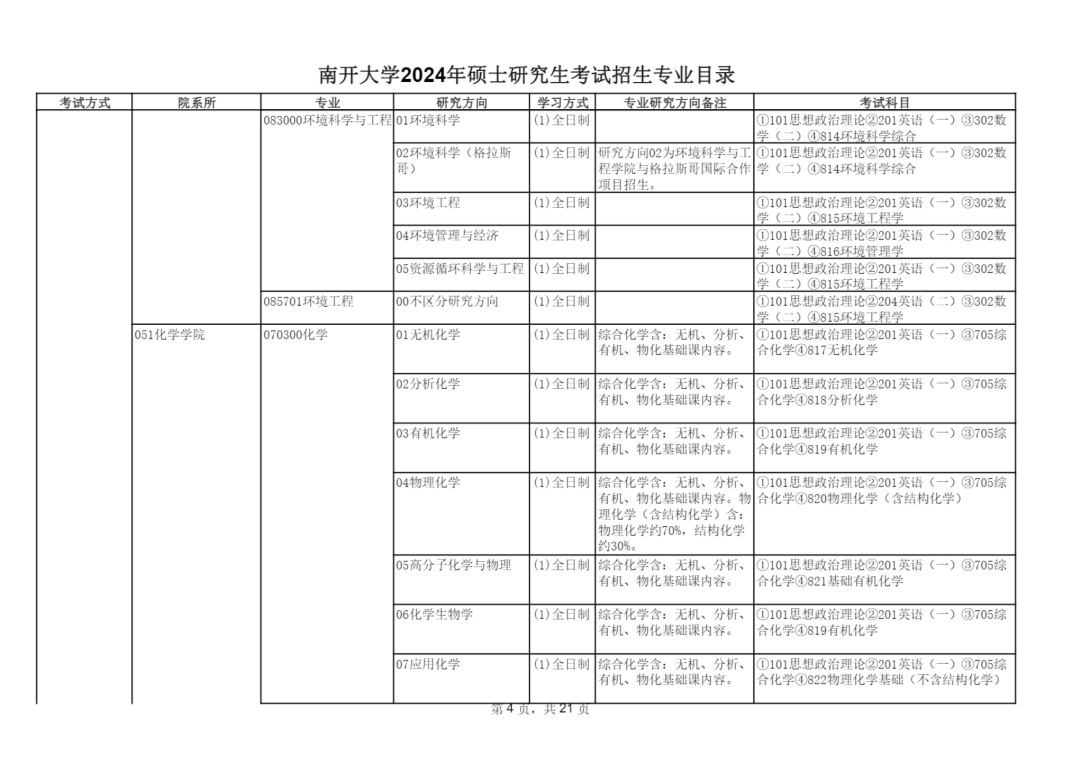 南开大学2024年硕士研究生考试招生专业目录

| 考试方式 | 院系所 | 专业 | 研究方向 | 学习方式 | 专业研究方向备注 | 考试科目 |
|---|---|---|---|---|---|---|
| | | 083000环境科学与工程 | 01环境科学 | (1)全日制 | | ①101思想政治理论②201英语（一）③302数学（二）④814环境科学综合 |
| | | | 02环境科学（格拉斯哥） | (1)全日制 | 研究方向02为环境科学与工程学院与格拉斯哥国际合作项目招生。 | ①101思想政治理论②201英语（一）③302数学（二）④814环境科学综合 |
| | | | 03环境工程 | (1)全日制 | | ①101思想政治理论②201英语（一）③302数学（二）④815环境工程学 |
| | | | 04环境管理与经济 | (1)全日制 | | ①101思想政治理论②201英语（一）③302数学（二）④816环境管理学 |
| | | | 05资源循环科学与工程 | (1)全日制 | | ①101思想政治理论②201英语（一）③302数学（二）④815环境工程学 |
| | | 085701环境工程 | 00不区分研究方向 | (1)全日制 | | ①101思想政治理论②204英语（二）③302数学（二）④815环境工程学 |
| | 051化学学院 | 070300化学 | 01无机化学 | (1)全日制 | 综合化学含：无机、分析、有机、物化基础课内容。 | ①101思想政治理论②201英语（一）③705综合化学④817无机化学 |
| | | | 02分析化学 | (1)全日制 | 综合化学含：无机、分析、有机、物化基础课内容。 | ①101思想政治理论②201英语（一）③705综合化学④818分析化学 |
| | | | 03有机化学 | (1)全日制 | 综合化学含：无机、分析、有机、物化基础课内容。 | ①101思想政治理论②201英语（一）③705综合化学④819有机化学 |
| | | | 04物理化学 | (1)全日制 | 综合化学含：无机、分析、有机、物化基础课内容。物理化学（含结构化学）含：物理化学约70%，结构化学约30%。 | ①101思想政治理论②201英语（一）③705综合化学④820物理化学（含结构化学） |
| | | | 05高分子化学与物理 | (1)全日制 | 综合化学含：无机、分析、有机、物化基础课内容。 | ①101思想政治理论②201英语（一）③705综合化学④821基础有机化学 |
| | | | 06化学生物学 | (1)全日制 | 综合化学含：无机、分析、有机、物化基础课内容。 | ①101思想政治理论②201英语（一）③705综合化学④819有机化学 |
| | | | 07应用化学 | (1)全日制 | 综合化学含：无机、分析、有机、物化基础课内容。 | ①101思想政治理论②201英语（一）③705综合化学④822物理化学基础（不含结构化学） |

第 4 页，共 21 页